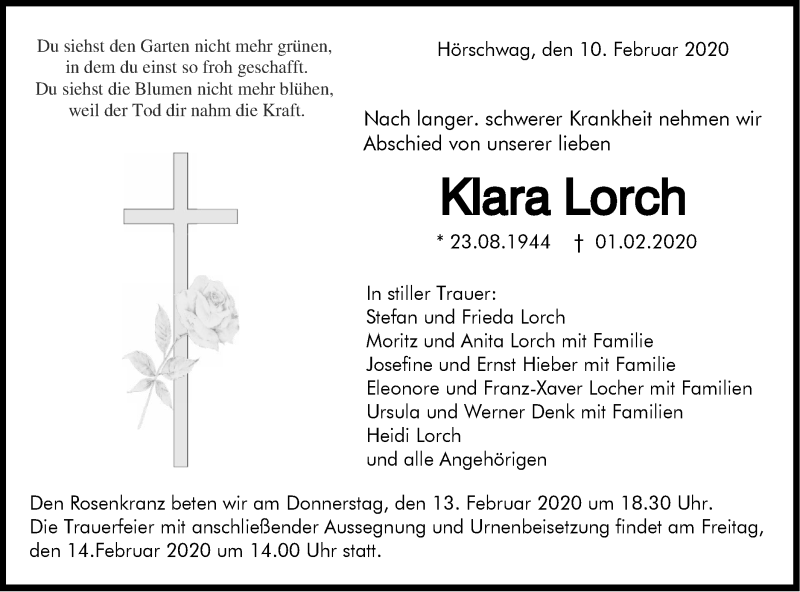 Du siehst den Garten nicht mehr grünen,
in dem du einst so froh geschafft.
Du siehst die Blumen nicht mehr blühen,
weil der Tod dir nahm die Kraft.

Hörschwag, den 10. Februar 2020

Nach langer. schwerer Krankheit nehmen wir Abschied von unserer lieben

Klara Lorch

* 23.08.1944 † 01.02.2020

In stiller Trauer:
Stefan und Frieda Lorch
Moritz und Anita Lorch mit Familie
Josefine und Ernst Hieber mit Familie
Eleonore und Franz-Xaver Locher mit Familien
Ursula und Werner Denk mit Familien
Heidi Lorch
und alle Angehörigen

Den Rosenkranz beten wir am Donnerstag, den 13. Februar 2020 um 18.30 Uhr.
Die Trauerfeier mit anschließender Aussegnung und Urnenbeisetzung findet am Freitag, den 14.Februar 2020 um 14.00 Uhr statt.